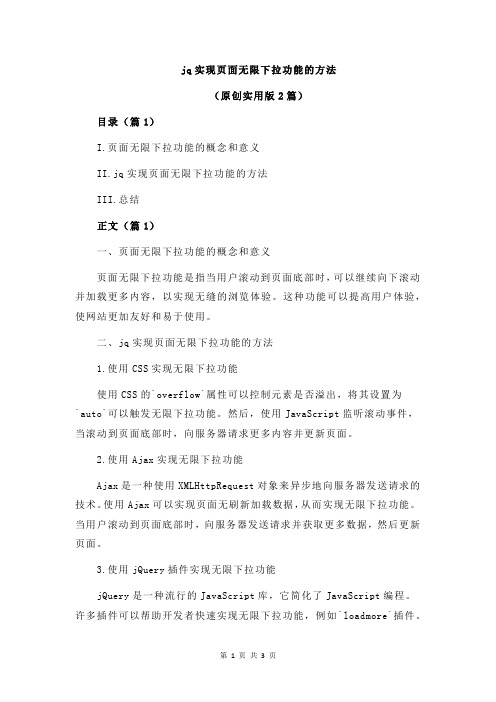 jq 实现页面无限下拉功能的方法

（原创实用版 2 篇）

目录（篇 1）

I.页面无限下拉功能的概念和意义

II.jq 实现页面无限下拉功能的方法

III.总结

正文（篇 1）

一、页面无限下拉功能的概念和意义

页面无限下拉功能是指当用户滚动到页面底部时，可以继续向下滚动并加载更多内容，以实现无缝的浏览体验。这种功能可以提高用户体验，使网站更加友好和易于使用。

二、jq 实现页面无限下拉功能的方法

1.使用 CSS 实现无限下拉功能

使用 CSS 的`overflow`属性可以控制元素是否溢出，将其设置为`auto`可以触发无限下拉功能。然后，使用 JavaScript 监听滚动事件，当滚动到页面底部时，向服务器请求更多内容并更新页面。

2.使用 Ajax 实现无限下拉功能

Ajax 是一种使用 XMLHttpRequest 对象来异步地向服务器发送请求的技术。使用 Ajax 可以实现页面无刷新加载数据，从而实现无限下拉功能。当用户滚动到页面底部时，向服务器发送请求并获取更多数据，然后更新页面。

3.使用 jQuery 插件实现无限下拉功能

jQuery 是一种流行的 JavaScript 库，它简化了 JavaScript 编程。许多插件可以帮助开发者快速实现无限下拉功能，例如`loadmore`插件。

第 1 页 共 3 页